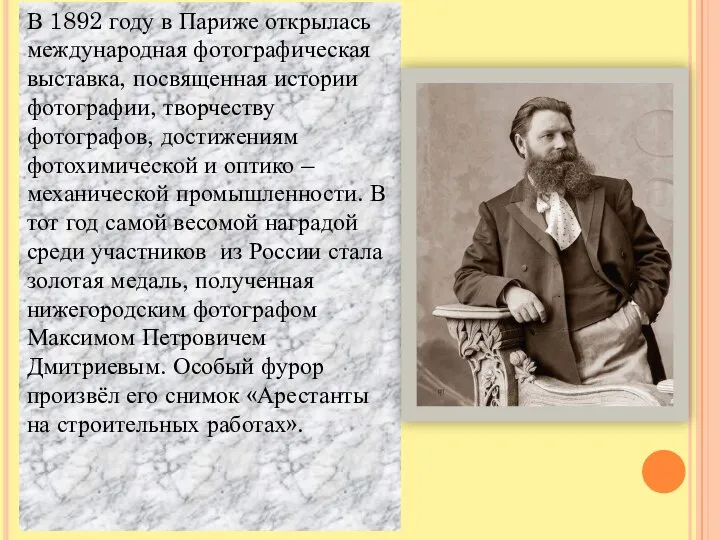 В 1892 году в Париже открылась международная фотографическая выставка, посвященная истории фотографии, творчеству фотографов, достижениям фотохимической и оптико – механической промышленности. В тот год самой весомой наградой среди участников  из России стала золотая медаль, полученная нижегородским фотографом Максимом Петровичем Дмитриевым. Особый фурор произвёл его снимок «Арестанты на строительных работах».